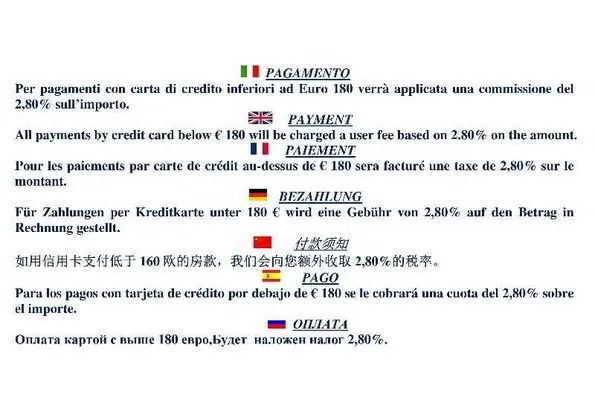 PAGAMENTO

Per pagamenti con carta di credito inferiori ad Euro 180 verrà applicata una commissione del 2,80% sull'importo.

PAYMENT

All payments by credit card below € 180 will be charged a user fee based on 2.80% on the amount.

PAIEMENT

Pour les paiements par carte de crédit au-dessus de € 180 sera facturé une taxe de 2,80% sur le montant.

BEZAHLUNG

Für Zahlungen per Kreditkarte unter 180 € wird eine Gebühr von 2,80% auf den Betrag in Rechnung gestellt.

付款须知

如用信用卡支付低于160欧的房款，我们会向您额外收取2,80%的税率。

PAGO

Para los pagos con tarjeta de crédito por debajo de € 180 se le cobrará una cuota del 2,80% sobre el importe.

ОПЛАТА

Оплата картой с выше 180 евро,Будет наложен налог 2,80%.